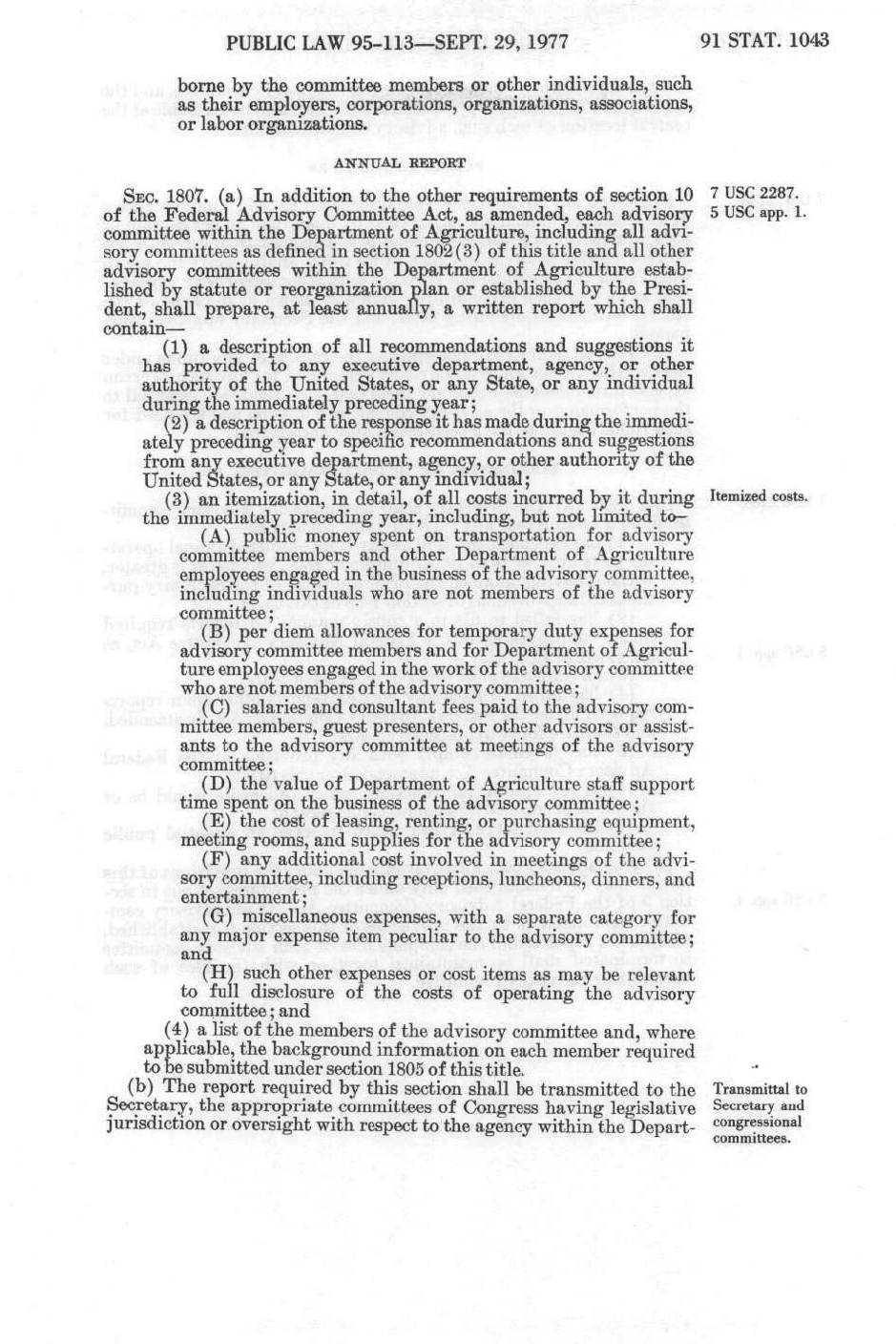 PUBLIC LAW 95-113—SEPT. 29, 1977

91 STAT. 1043

borne by the committee members or other individuals, such as their employers, corporations, organizations, associations, or labor organizations.

ANNUAL REPORT

SEC. 1807. (a) In addition to the other requirements of section 10 of the Federal Advisory Committee Act, as amended, each advisory committee within the Department of Agriculture, including all advisory committees as defined in section 1802(3) of this title and all other advisory committees within the Department of Agriculture established by statute or reorganization plan or established by the President, shall prepare, at least annually, a written report which shall contain—

7 USC 2287.
5 USC app. 1.

(1) a description of all recommendations and suggestions it has provided to any executive department, agency, or other authority of the United States, or any State, or any individual during the immediately preceding year;

(2) a description of the response it has made during the immediately preceding year to specific recommendations and suggestions from any executive department, agency, or other authority of the United States, or any State, or any individual;

(3) an itemization, in detail, of all costs incurred by it during the immediately preceding year, including, but not limited to—

Itemized costs.

(A) public money spent on transportation for advisory committee members and other Department of Agriculture employees engaged in the business of the advisory committee, including individuals who are not members of the advisory committee;

(B) per diem allowances for temporary duty expenses for advisory committee members and for Department of Agriculture employees engaged in the work of the advisory committee who are not members of the advisory committee;

(C) salaries and consultant fees paid to the advisory committee members, guest presenters, or other advisors or assistants to the advisory committee at meetings of the advisory committee;

(D) the value of Department of Agriculture staff support time spent on the business of the advisory committee;

(E) the cost of leasing, renting, or purchasing equipment, meeting rooms, and supplies for the advisory committee;

(F) any additional cost involved in meetings of the advisory committee, including receptions, luncheons, dinners, and entertainment;

(G) miscellaneous expenses, with a separate category for any major expense item peculiar to the advisory committee; and

(H) such other expenses or cost items as may be relevant to full disclosure of the costs of operating the advisory committee; and

(4) a list of the members of the advisory committee and, where applicable, the background information on each member required to be submitted under section 1805 of this title.

(b) The report required by this section shall be transmitted to the Secretary, the appropriate committees of Congress having legislative jurisdiction or oversight with respect to the agency within the Depart-

Transmittal to Secretary and congressional committees.